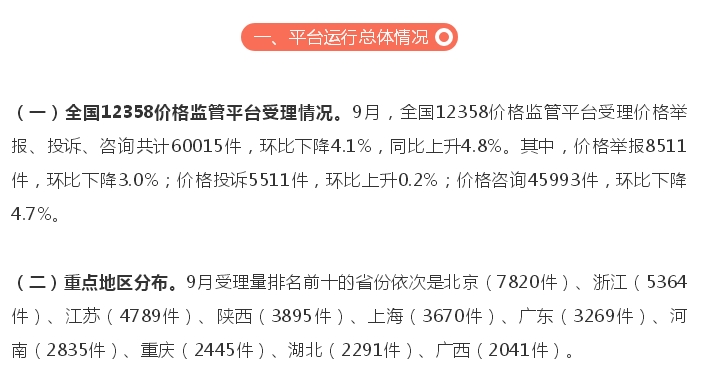 一、平台运行总体情况

（一）全国12358价格监管平台受理情况。9月，全国12358价格监管平台受理价格举报、投诉、咨询共计60015件，环比下降4.1%，同比上升4.8%。其中，价格举报8511件，环比下降3.0%；价格投诉5511件，环比上升0.2%；价格咨询45993件，环比下降4.7%。

（二）重点地区分布。9月受理量排名前十的省份依次是北京（7820件）、浙江（5364件）、江苏（4789件）、陕西（3895件）、上海（3670件）、广东（3269件）、河南（2835件）、重庆（2445件）、湖北（2291件）、广西（2041件）。